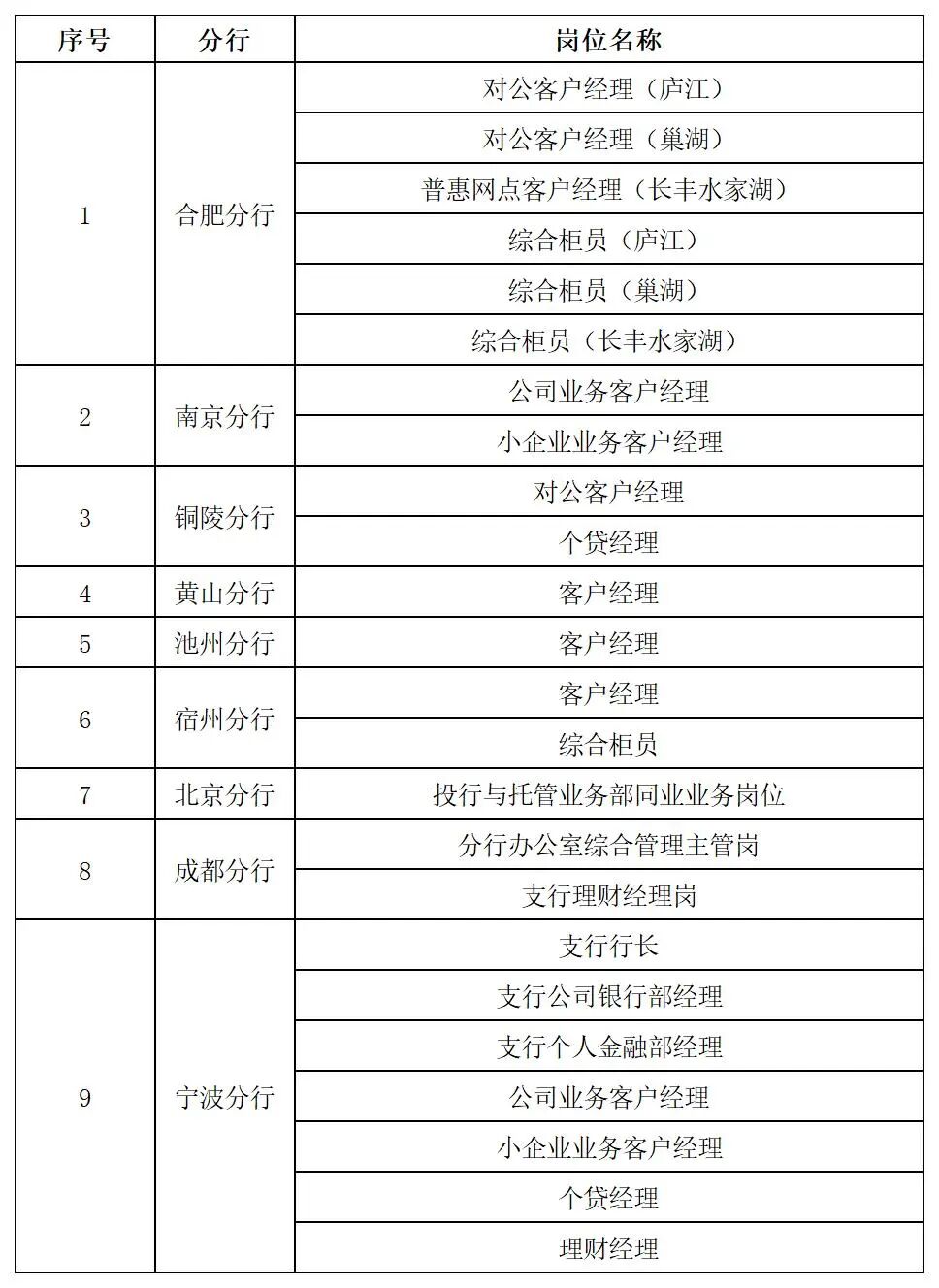 | 序号 | 分行 | 岗位名称 |
|---|---|---|
| 1 | 合肥分行 | 对公客户经理（庐江） |
| | | 对公客户经理（巢湖） |
| | | 普惠网点客户经理（长丰水家湖） |
| | | 综合柜员（庐江） |
| | | 综合柜员（巢湖） |
| | | 综合柜员（长丰水家湖） |
| 2 | 南京分行 | 公司业务客户经理 |
| | | 小企业业务客户经理 |
| 3 | 铜陵分行 | 对公客户经理 |
| | | 个贷经理 |
| 4 | 黄山分行 | 客户经理 |
| 5 | 池州分行 | 客户经理 |
| 6 | 宿州分行 | 客户经理 |
| | | 综合柜员 |
| 7 | 北京分行 | 投行与托管业务部同业业务岗位 |
| 8 | 成都分行 | 分行办公室综合管理主管岗 |
| | | 支行理财经理岗 |
| 9 | 宁波分行 | 支行行长 |
| | | 支行公司银行部经理 |
| | | 支行个人金融部经理 |
| | | 公司业务客户经理 |
| | | 小企业业务客户经理 |
| | | 个贷经理 |
| | | 理财经理 |